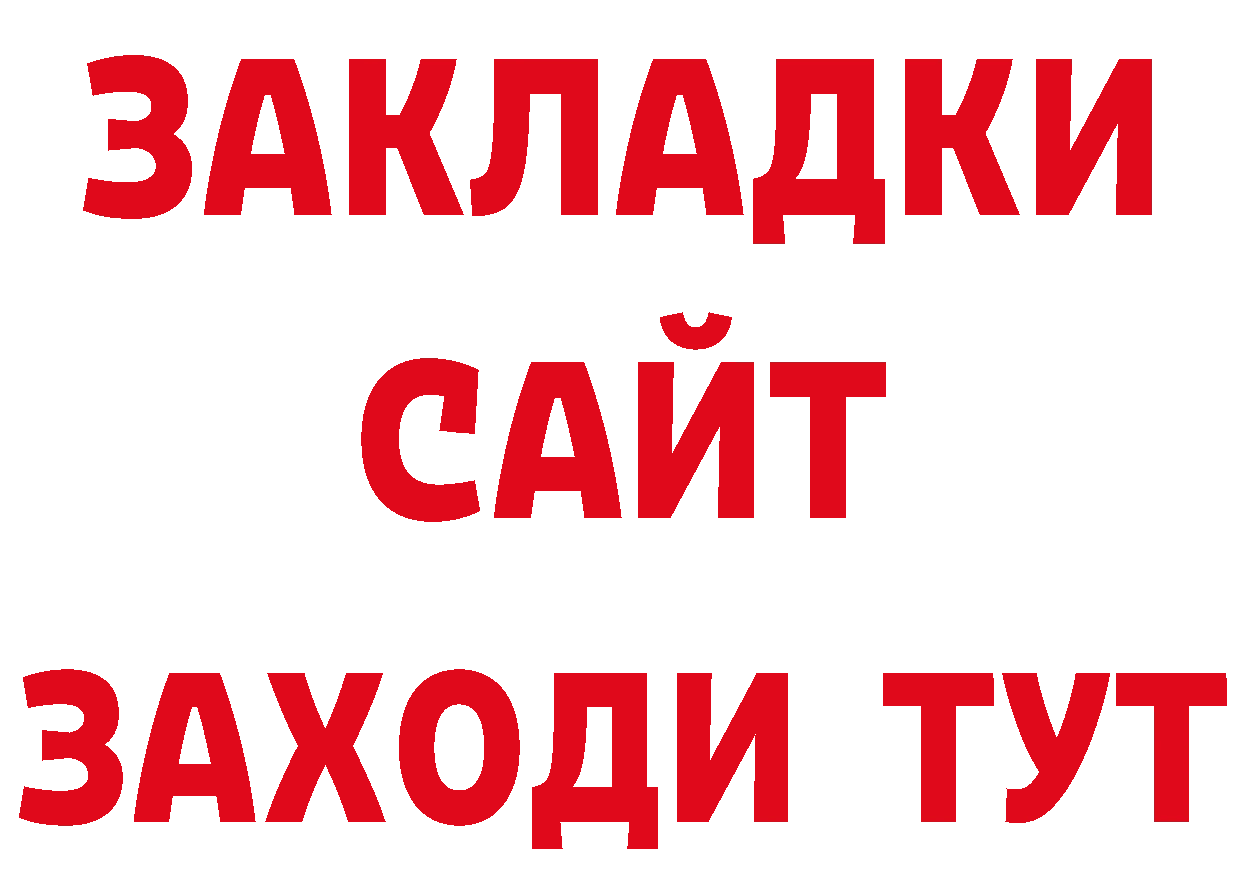 ЗАКЛАДКИ
САЙТ
ЗАХОДИ ТУТ